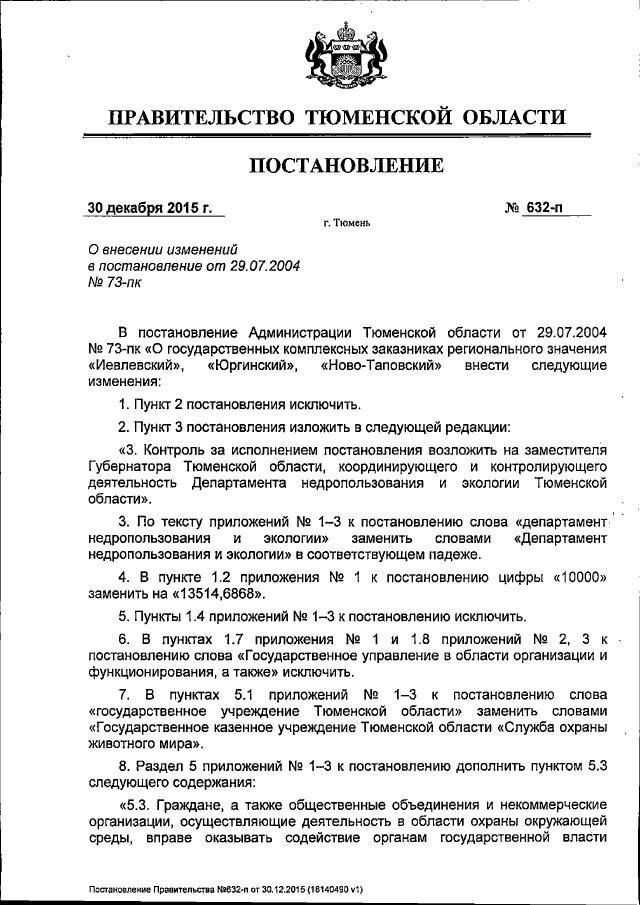 ПРАВИТЕЛЬСТВО ТЮМЕНСКОЙ ОБЛАСТИ

ПОСТАНОВЛЕНИЕ

30 декабря 2015 г. № 632-п

г. Тюмень

О внесении изменений в постановление от 29.07.2004 № 73-пк

В постановление Администрации Тюменской области от 29.07.2004 № 73-пк «О государственных комплексных заказниках регионального значения «Иевлевский», «Юргинский», «Ново-Таповский» внести следующие изменения:

1. Пункт 2 постановления исключить.

2. Пункт 3 постановления изложить в следующей редакции:

«3. Контроль за исполнением постановления возложить на заместителя Губернатора Тюменской области, координирующего и контролирующего деятельность Департамента недропользования и экологии Тюменской области».

3. По тексту приложений № 1–3 к постановлению слова «департамент недропользования и экологии» заменить словами «Департамент недропользования и экологии» в соответствующем падеже.

4. В пункте 1.2 приложения № 1 к постановлению цифры «10000» заменить на «13514,6868».

5. Пункты 1.4 приложений № 1–3 к постановлению исключить.

6. В пунктах 1.7 приложения № 1 и 1.8 приложений № 2, 3 к постановлению слова «Государственное управление в области организации и функционирования, а также» исключить.

7. В пунктах 5.1 приложений № 1–3 к постановлению слова «государственное учреждение Тюменской области» заменить словами «Государственное казенное учреждение Тюменской области «Служба охраны животного мира».

8. Раздел 5 приложений № 1–3 к постановлению дополнить пунктом 5.3 следующего содержания:

«5.3. Граждане, а также общественные объединения и некоммерческие организации, осуществляющие деятельность в области охраны окружающей среды, вправе оказывать содействие органам государственной власти

Постановление Правительства №632-п от 30.12.2015 (18140490 v1)